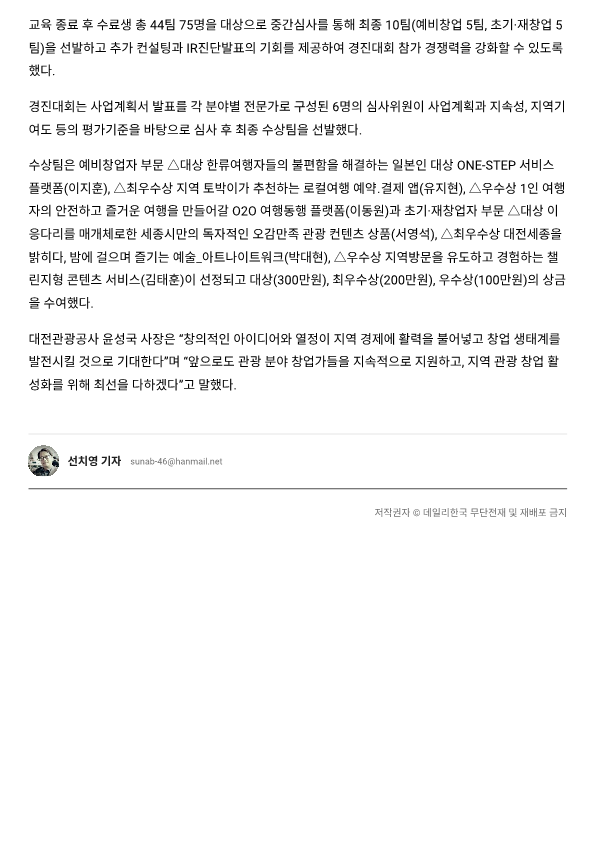 교육 종료 후 수료생 총 44팀 75명을 대상으로 중간심사를 통해 최종 10팀(예비창업 5팀, 초기·재창업 5팀)을 선발하고 추가 컨설팅과 IR진단발표의 기회를 제공하여 경진대회 참가 경쟁력을 강화할 수 있도록 했다.

경진대회는 사업계획서 발표를 각 분야별 전문가로 구성된 6명의 심사위원이 사업계획과 지속성, 지역기여도 등의 평가기준을 바탕으로 심사 후 최종 수상팀을 선발했다.

수상팀은 예비창업자 부문 △대상 한류여행자들의 불편함을 해결하는 일본인 대상 ONE-STEP 서비스 플랫폼(이지훈), △최우수상 지역 토박이가 추천하는 로컬여행 예약.결제 앱(유지현), △우수상 1인 여행자의 안전하고 즐거운 여행을 만들어갈 O2O 여행동행 플랫폼(이동원)과 초기·재창업자 부문 △대상 이응다리를 매개체로한 세종시만의 독자적인 오감만족 관광 컨텐츠 상품(서영석), △최우수상 대전세종을 밝히다, 밤에 걸으며 즐기는 예술_아트나이트워크(박대현), △우수상 지역방문을 유도하고 경험하는 챌린지형 콘텐츠 서비스(김태훈)이 선정되고 대상(300만원), 최우수상(200만원), 우수상(100만원)의 상금을 수여했다.

대전관광공사 윤성국 사장은 “창의적인 아이디어와 열정이 지역 경제에 활력을 불어넣고 창업 생태계를 발전시킬 것으로 기대한다”며 “앞으로도 관광 분야 창업가들을 지속적으로 지원하고, 지역 관광 창업 활성화를 위해 최선을 다하겠다”고 말했다.

선치영 기자 sunab-46@hanmail.net

저작권자 © 데일리한국 무단전재 및 재배포 금지